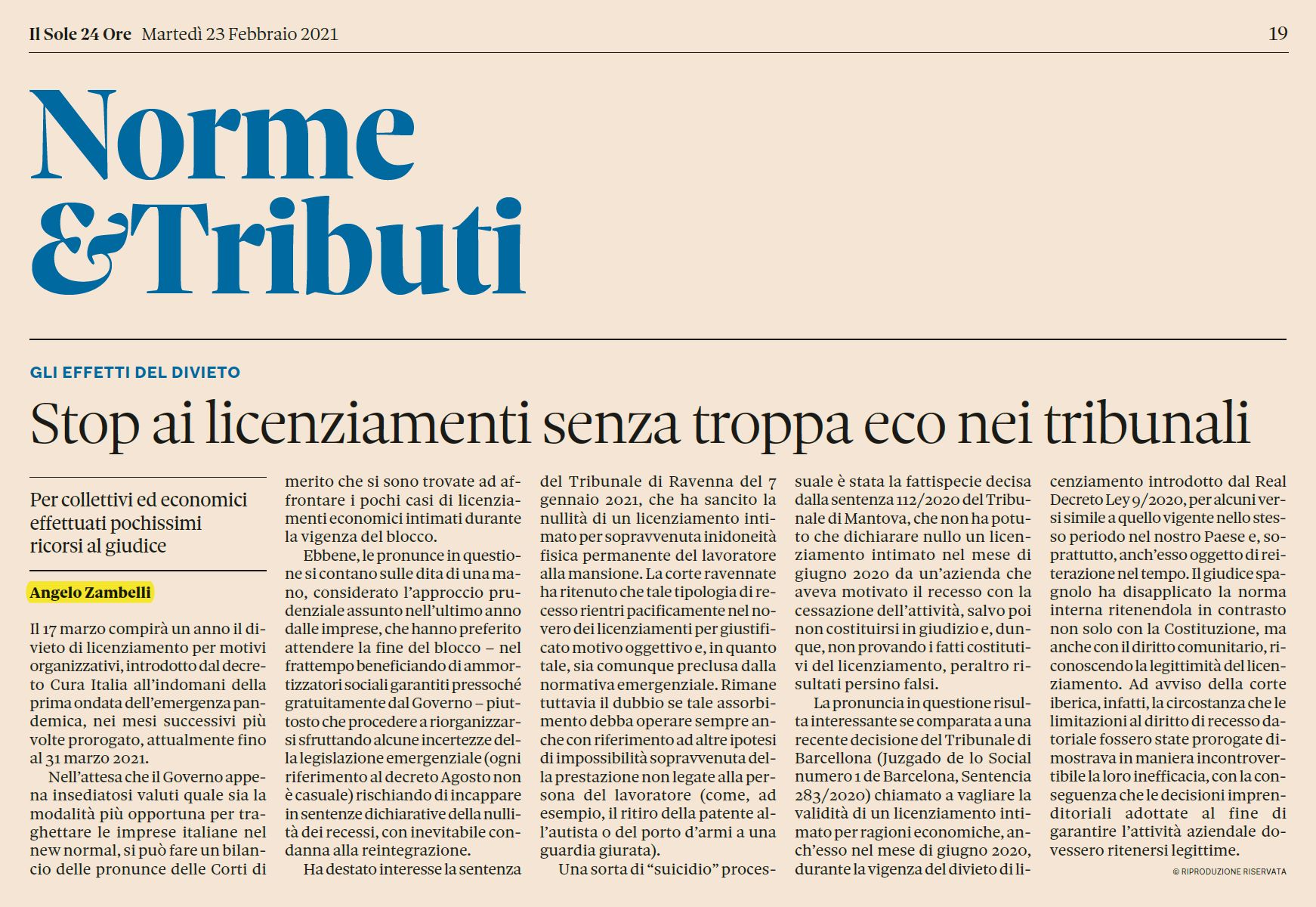 Il Sole 24 Ore Martedì 23 Febbraio 2021

19

Norme &Tributi

GLI EFFETTI DEL DIVIETO

Stop ai licenziamenti senza troppa eco nei tribunali

Per collettivi ed economici effettuati pochissimi ricorsi al giudice

Angelo Zambelli

Il 17 marzo compirà un anno il divieto di licenziamento per motivi organizzativi, introdotto dal decreto Cura Italia all'indomani della prima ondata dell'emergenza pandemica, nei mesi successivi più volte prorogato, attualmente fino al 31 marzo 2021.

Nell'attesa che il Governo appena insediatosi valuti quale sia la modalità più opportuna per traghettare le imprese italiane nel new normal, si può fare un bilancio delle pronunce delle Corti di merito che si sono trovate ad affrontare i pochi casi di licenziamenti economici intimati durante la vigenza del blocco.

Ebbene, le pronunce in questione si contano sulle dita di una mano, considerato l'approccio prudenziale assunto nell'ultimo anno dalle imprese, che hanno preferito attendere la fine del blocco – nel frattempo beneficiando di ammortizzatori sociali garantiti pressoché gratuitamente dal Governo – piuttosto che procedere a riorganizzarsi sfruttando alcune incertezze della legislazione emergenziale (ogni riferimento al decreto Agosto non è casuale) rischiando di incappare in sentenze dichiarative della nullità dei recessi, con inevitabile condanna alla reintegrazione.

Ha destato interesse la sentenza del Tribunale di Ravenna del 7 gennaio 2021, che ha sancito la nullità di un licenziamento intimato per sopravvenuta inidoneità fisica permanente del lavoratore alla mansione. La corte ravennate ha ritenuto che tale tipologia di recesso rientri pacificamente nel novero dei licenziamenti per giustificato motivo oggettivo e, in quanto tale, sia comunque preclusa dalla normativa emergenziale. Rimane tuttavia il dubbio se tale assorbimento debba operare sempre anche con riferimento ad altre ipotesi di impossibilità sopravvenuta della prestazione non legate alla persona del lavoratore (come, ad esempio, il ritiro della patente all'autista o del porto d'armi a una guardia giurata).

Una sorta di "suicidio" processuale è stata la fattispecie decisa dalla sentenza 112/2020 del Tribunale di Mantova, che non ha potuto che dichiarare nullo un licenziamento intimato nel mese di giugno 2020 da un'azienda che aveva motivato il recesso con la cessazione dell'attività, salvo poi non costituirsi in giudizio e, dunque, non provando i fatti costitutivi del licenziamento, peraltro risultati persino falsi.

La pronuncia in questione risulta interessante se comparata a una recente decisione del Tribunale di Barcellona (Juzgado de lo Social numero 1 de Barcelona, Sentencia 283/2020) chiamato a vagliare la validità di un licenziamento intimato per ragioni economiche, anch'esso nel mese di giugno 2020, durante la vigenza del divieto di licenziamento introdotto dal Real Decreto Ley 9/2020, per alcuni versi simile a quello vigente nello stesso periodo nel nostro Paese e, soprattutto, anch'esso oggetto di reiterazione nel tempo. Il giudice spagnolo ha disapplicato la norma interna ritenendola in contrasto non solo con la Costituzione, ma anche con il diritto comunitario, riconoscendo la legittimità del licenziamento. Ad avviso della corte iberica, infatti, la circostanza che le limitazioni al diritto di recesso datoriale fossero state prorogate dimostrava in maniera incontrovertibile la loro inefficacia, con la conseguenza che le decisioni imprenditoriali adottate al fine di garantire l'attività aziendale dovessero ritenersi legittime.

© RIPRODUZIONE RISERVATA